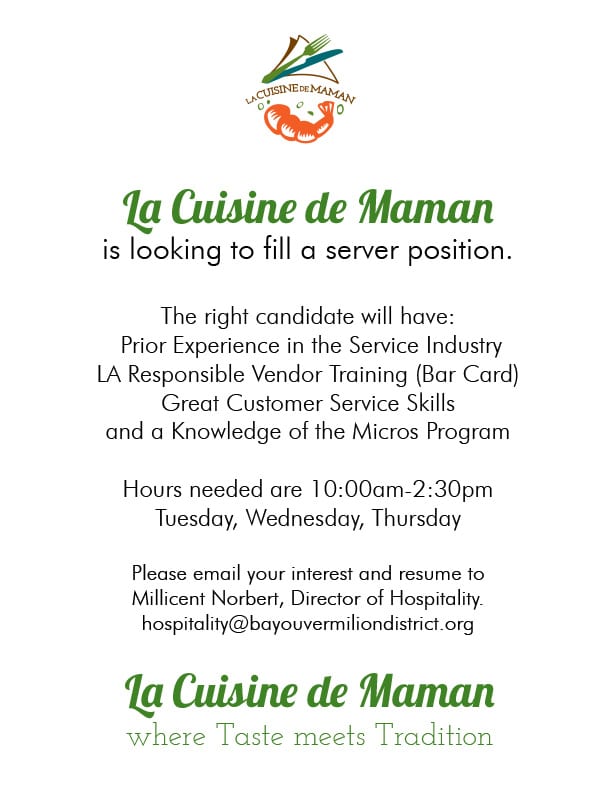 LA CUISINE DE MAMAN

La Cuisine de Maman
is looking to fill a server position.

The right candidate will have:
Prior Experience in the Service Industry
LA Responsible Vendor Training (Bar Card)
Great Customer Service Skills
and a Knowledge of the Micros Program

Hours needed are 10:00am-2:30pm
Tuesday, Wednesday, Thursday

Please email your interest and resume to
Millicent Norbert, Director of Hospitality.
hospitality@bayouvermiliondistrict.org

La Cuisine de Maman
where Taste meets Tradition